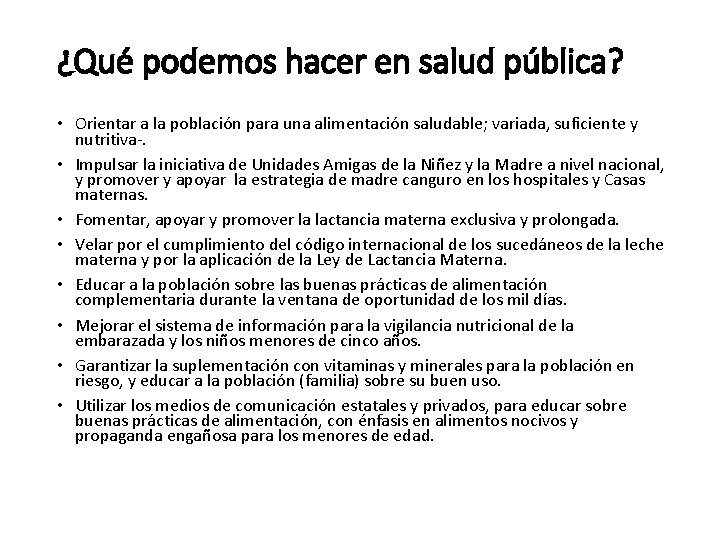 ¿Qué podemos hacer en salud pública?

• Orientar a la población para una alimentación saludable; variada, suficiente y nutritiva-.

• Impulsar la iniciativa de Unidades Amigas de la Niñez y la Madre a nivel nacional, y promover y apoyar la estrategia de madre canguro en los hospitales y Casas maternas.

• Fomentar, apoyar y promover la lactancia materna exclusiva y prolongada.

• Velar por el cumplimiento del código internacional de los sucedáneos de la leche materna y por la aplicación de la Ley de Lactancia Materna.

• Educar a la población sobre las buenas prácticas de alimentación complementaria durante la ventana de oportunidad de los mil días.

• Mejorar el sistema de información para la vigilancia nutricional de la embarazada y los niños menores de cinco años.

• Garantizar la suplementación con vitaminas y minerales para la población en riesgo, y educar a la población (familia) sobre su buen uso.

• Utilizar los medios de comunicación estatales y privados, para educar sobre buenas prácticas de alimentación, con énfasis en alimentos nocivos y propaganda engañosa para los menores de edad.